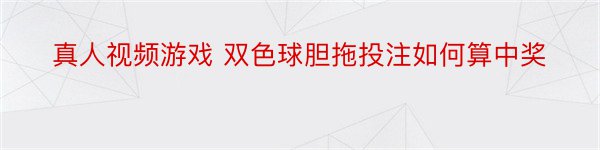 真人视频游戏 双色球胆拖投注如何算中奖